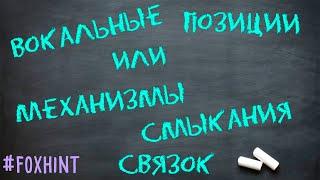 ВОКАЛЬНЫЕ ПОЗИЦИИ
ИЛИ
МЕХАНИЗМЫ
СМЫКАНИЯ
СВЯЗОК

#FOXHINT